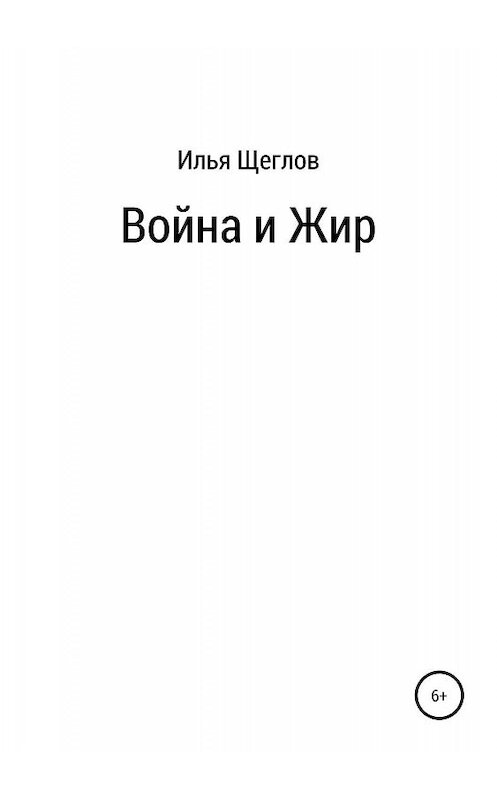 Илья Щеглов

Война и Жир

6+